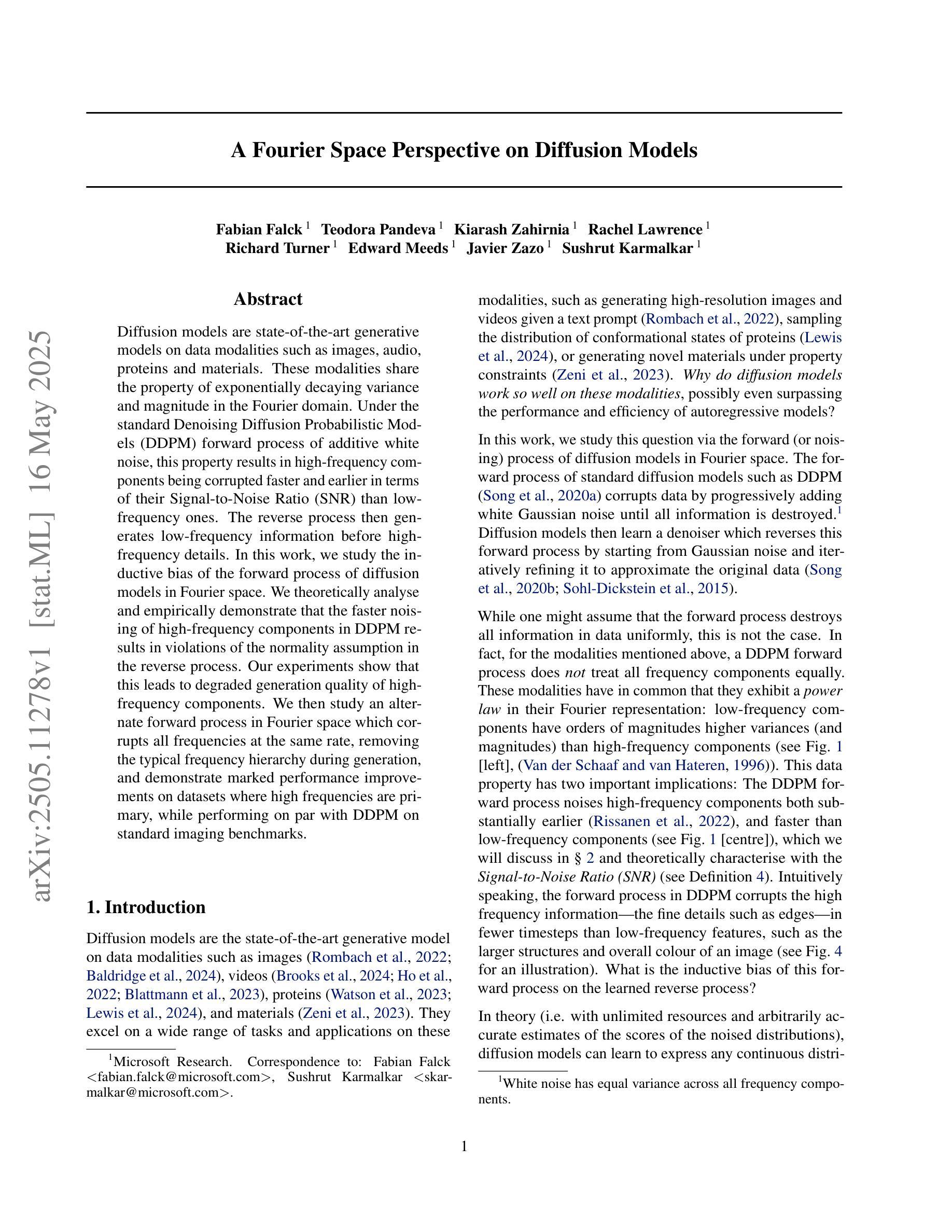 arXiv:2505.11278v1 [stat.ML] 16 May 2025

A Fourier Space Perspective on Diffusion Models

Fabian Falck $^1$ Teodora Pandeva $^1$ Kiarash Zahirnia $^1$ Rachel Lawrence $^1$ Richard Turner $^1$ Edward Meeds $^1$ Javier Zazo $^1$ Sushrut Karmalkar $^1$

Abstract

Diffusion models are state-of-the-art generative models on data modalities such as images, audio, proteins and materials. These modalities share the property of exponentially decaying variance and magnitude in the Fourier domain. Under the standard Denoising Diffusion Probabilistic Models (DDPM) forward process of additive white noise, this property results in high-frequency components being corrupted faster and earlier in terms of their Signal-to-Noise Ratio (SNR) than low-frequency ones. The reverse process then generates low-frequency information before high-frequency details. In this work, we study the inductive bias of the forward process of diffusion models in Fourier space. We theoretically analyse and empirically demonstrate that the faster noising of high-frequency components in DDPM results in violations of the normality assumption in the reverse process. Our experiments show that this leads to degraded generation quality of high-frequency components. We then study an alternate forward process in Fourier space which corrupts all frequencies at the same rate, removing the typical frequency hierarchy during generation, and demonstrate marked performance improvements on datasets where high frequencies are primary, while performing on par with DDPM on standard imaging benchmarks.

1. Introduction

Diffusion models are the state-of-the-art generative model on data modalities such as images (Rombach et al., 2022; Baldridge et al., 2024), videos (Brooks et al., 2024; Ho et al., 2022; Blattmann et al., 2023), proteins (Watson et al., 2023; Lewis et al., 2024), and materials (Zeni et al., 2023). They excel on a wide range of tasks and applications on these

$^1$Microsoft Research. Correspondence to: Fabian Falck <fabian.falck@microsoft.com>, Sushrut Karmalkar <skarmalkar@microsoft.com>.

modalities, such as generating high-resolution images and videos given a text prompt (Rombach et al., 2022), sampling the distribution of conformational states of proteins (Lewis et al., 2024), or generating novel materials under property constraints (Zeni et al., 2023). Why do diffusion models work so well on these modalities, possibly even surpassing the performance and efficiency of autoregressive models?

In this work, we study this question via the forward (or noising) process of diffusion models in Fourier space. The forward process of standard diffusion models such as DDPM (Song et al., 2020a) corrupts data by progressively adding white Gaussian noise until all information is destroyed.$^1$ Diffusion models then learn a denoiser which reverses this forward process by starting from Gaussian noise and iteratively refining it to approximate the original data (Song et al., 2020b; Sohl-Dickstein et al., 2015).

While one might assume that the forward process destroys all information in data uniformly, this is not the case. In fact, for the modalities mentioned above, a DDPM forward process does not treat all frequency components equally. These modalities have in common that they exhibit a power law in their Fourier representation: low-frequency components have orders of magnitudes higher variances (and magnitudes) than high-frequency components (see Fig. 1 [left], (Van der Schaaf and van Hateren, 1996)). This data property has two important implications: The DDPM forward process noises high-frequency components both substantially earlier (Rissanen et al., 2022), and faster than low-frequency components (see Fig. 1 [centre]), which we will discuss in § 2 and theoretically characterise with the Signal-to-Noise Ratio (SNR) (see Definition 4). Intuitively speaking, the forward process in DDPM corrupts the high frequency information—the fine details such as edges—in fewer timesteps than low-frequency features, such as the larger structures and overall colour of an image (see Fig. 4 for an illustration). What is the inductive bias of this forward process on the learned reverse process?

In theory (i.e. with unlimited resources and arbitrarily accurate estimates of the scores of the noised distributions), diffusion models can learn to express any continuous distri-

$^1$White noise has equal variance across all frequency components.

1